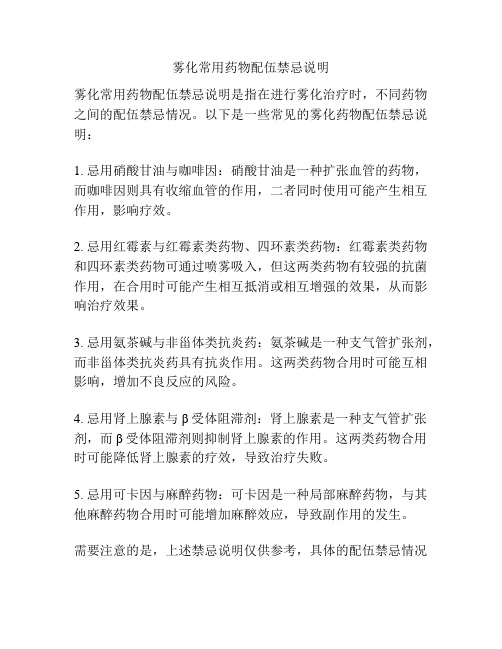 雾化常用药物配伍禁忌说明

雾化常用药物配伍禁忌说明是指在进行雾化治疗时，不同药物之间的配伍禁忌情况。以下是一些常见的雾化药物配伍禁忌说明：

1. 忌用硝酸甘油与咖啡因：硝酸甘油是一种扩张血管的药物，而咖啡因则具有收缩血管的作用，二者同时使用可能产生相互作用，影响疗效。

2. 忌用红霉素与红霉素类药物、四环素类药物：红霉素类药物和四环素类药物可通过喷雾吸入，但这两类药物有较强的抗菌作用，在合用时可能产生相互抵消或相互增强的效果，从而影响治疗效果。

3. 忌用氨茶碱与非甾体类抗炎药：氨茶碱是一种支气管扩张剂，而非甾体类抗炎药具有抗炎作用。这两类药物合用时可能互相影响，增加不良反应的风险。

4. 忌用肾上腺素与β受体阻滞剂：肾上腺素是一种支气管扩张剂，而β受体阻滞剂则抑制肾上腺素的作用。这两类药物合用时可能降低肾上腺素的疗效，导致治疗失败。

5. 忌用可卡因与麻醉药物：可卡因是一种局部麻醉药物，与其他麻醉药物合用时可能增加麻醉效应，导致副作用的发生。

需要注意的是，上述禁忌说明仅供参考，具体的配伍禁忌情况